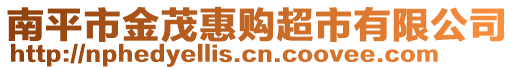 南平市金茂惠购超市有限公司
http://nphedyellis.cn.coovee.com